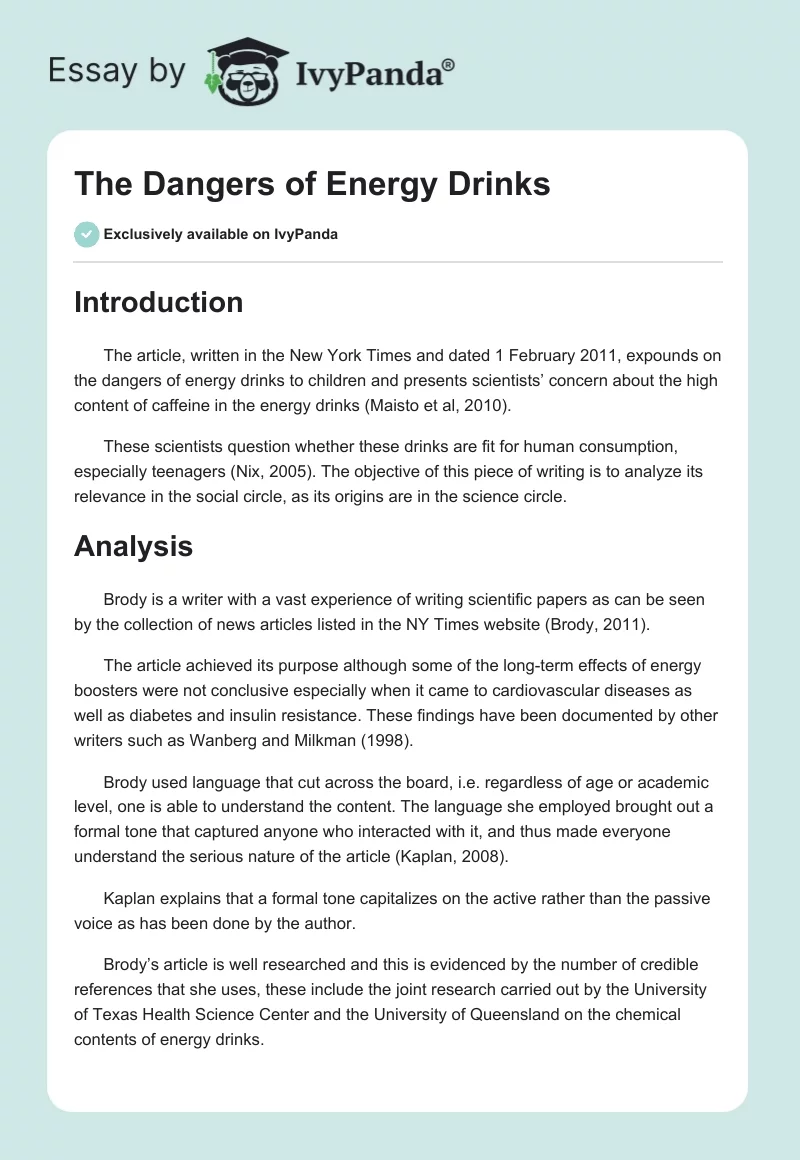 Essay by IvyPanda®

The Dangers of Energy Drinks

Exclusively available on IvyPanda

Introduction

The article, written in the New York Times and dated 1 February 2011, expounds on the dangers of energy drinks to children and presents scientists' concern about the high content of caffeine in the energy drinks (Maisto et al, 2010).

These scientists question whether these drinks are fit for human consumption, especially teenagers (Nix, 2005). The objective of this piece of writing is to analyze its relevance in the social circle, as its origins are in the science circle.

Analysis

Brody is a writer with a vast experience of writing scientific papers as can be seen by the collection of news articles listed in the NY Times website (Brody, 2011).

The article achieved its purpose although some of the long-term effects of energy boosters were not conclusive especially when it came to cardiovascular diseases as well as diabetes and insulin resistance. These findings have been documented by other writers such as Wanberg and Milkman (1998).

Brody used language that cut across the board, i.e. regardless of age or academic level, one is able to understand the content. The language she employed brought out a formal tone that captured anyone who interacted with it, and thus made everyone understand the serious nature of the article (Kaplan, 2008).

Kaplan explains that a formal tone capitalizes on the active rather than the passive voice as has been done by the author.

Brody's article is well researched and this is evidenced by the number of credible references that she uses, these include the joint research carried out by the University of Texas Health Science Center and the University of Queensland on the chemical contents of energy drinks.